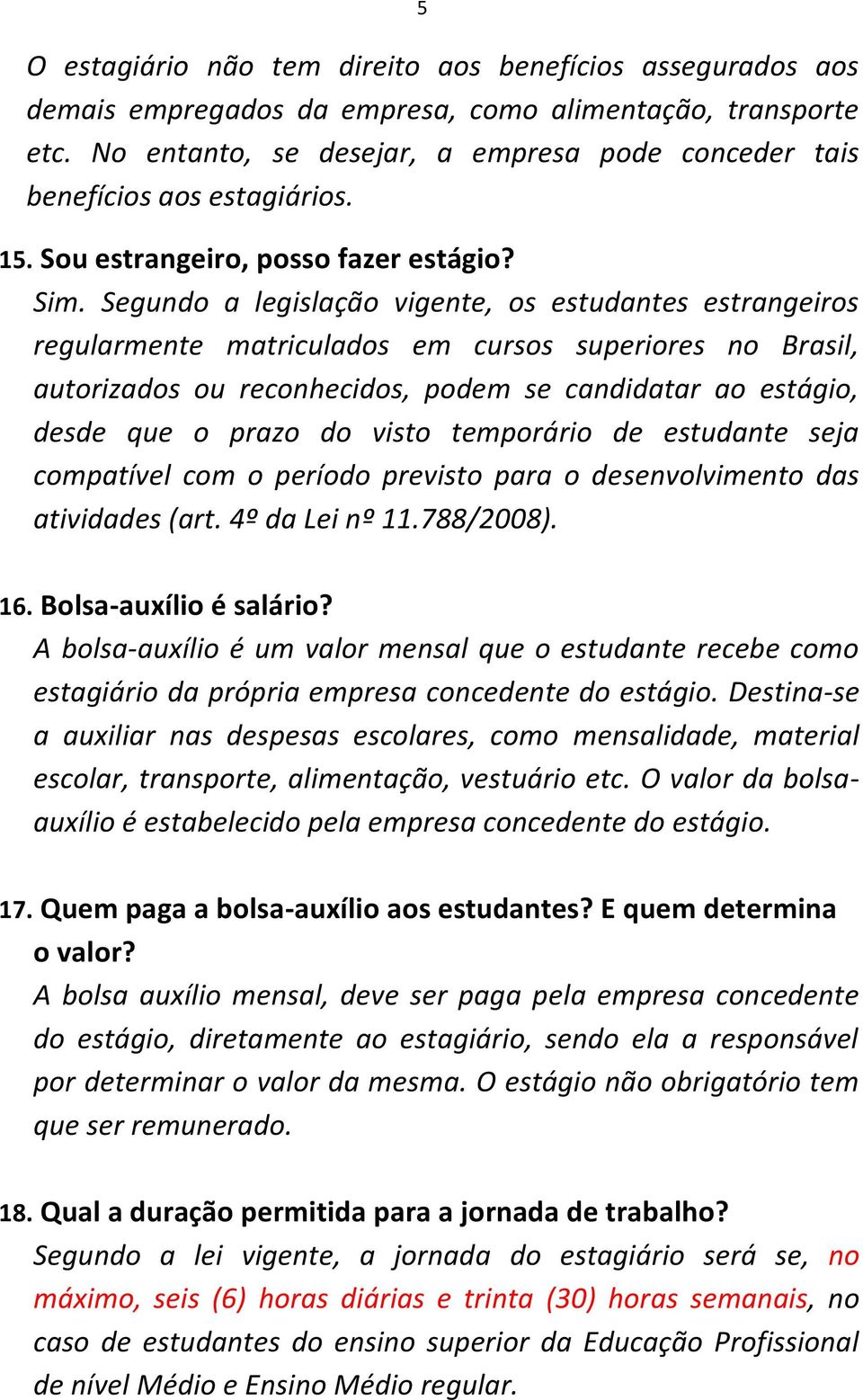 5

O estagiário não tem direito aos benefícios assegurados aos demais empregados da empresa, como alimentação, transporte etc. No entanto, se desejar, a empresa pode conceder tais benefícios aos estagiários.

15. Sou estrangeiro, posso fazer estágio?
Sim. Segundo a legislação vigente, os estudantes estrangeiros regularmente matriculados em cursos superiores no Brasil, autorizados ou reconhecidos, podem se candidatar ao estágio, desde que o prazo do visto temporário de estudante seja compatível com o período previsto para o desenvolvimento das atividades (art. 4º da Lei nº 11.788/2008).

16. Bolsa-auxílio é salário?
A bolsa-auxílio é um valor mensal que o estudante recebe como estagiário da própria empresa concedente do estágio. Destina-se a auxiliar nas despesas escolares, como mensalidade, material escolar, transporte, alimentação, vestuário etc. O valor da bolsa-auxílio é estabelecido pela empresa concedente do estágio.

17. Quem paga a bolsa-auxílio aos estudantes? E quem determina o valor?
A bolsa auxílio mensal, deve ser paga pela empresa concedente do estágio, diretamente ao estagiário, sendo ela a responsável por determinar o valor da mesma. O estágio não obrigatório tem que ser remunerado.

18. Qual a duração permitida para a jornada de trabalho?
Segundo a lei vigente, a jornada do estagiário será se, no máximo, seis (6) horas diárias e trinta (30) horas semanais, no caso de estudantes do ensino superior da Educação Profissional de nível Médio e Ensino Médio regular.